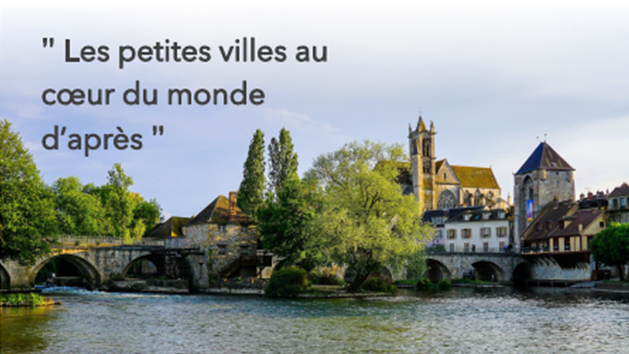 " Les petites villes au cœur du monde d'après "